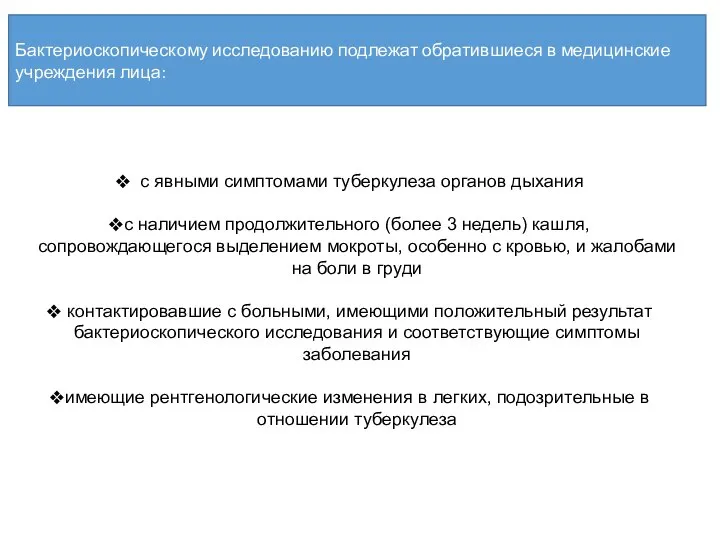 Бактериоскопическому исследованию подлежат обратившиеся в медицинские учреждения лица:

❖ с явными симптомами туберкулеза органов дыхания

❖с наличием продолжительного (более 3 недель) кашля, сопровождающегося выделением мокроты, особенно с кровью, и жалобами на боли в груди

❖ контактировавшие с больными, имеющими положительный результат бактериоскопического исследования и соответствующие симптомы заболевания

❖имеющие рентгенологические изменения в легких, подозрительные в отношении туберкулеза